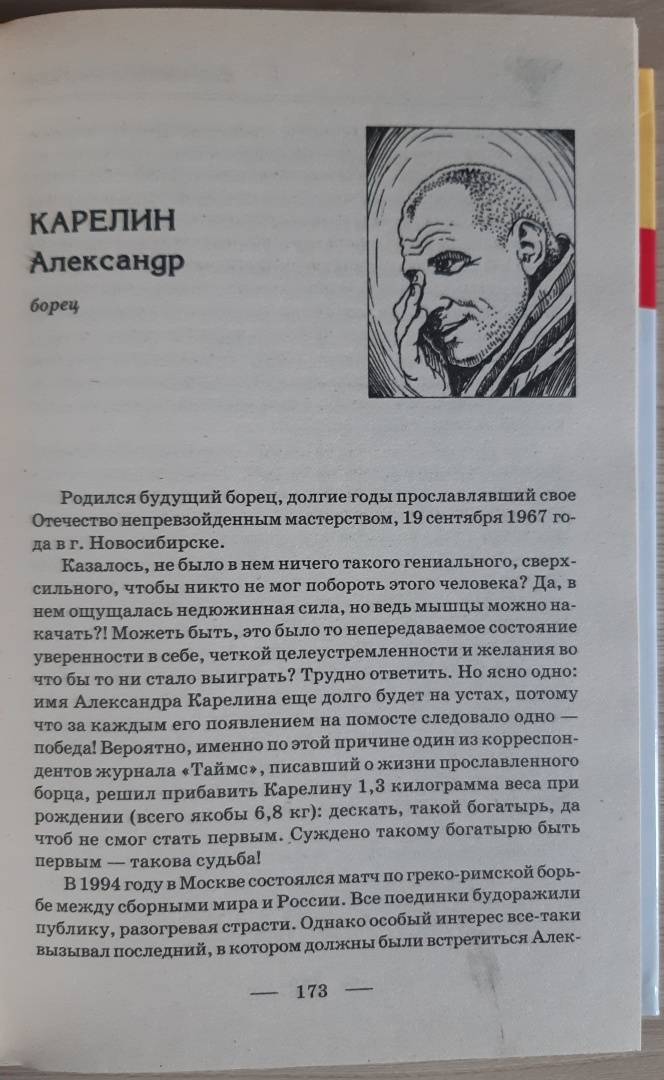 КАРЕЛИН
Александр

борец

Родился будущий борец, долгие годы прославлявший свое Отечество непревзойденным мастерством, 19 сентября 1967 года в г. Новосибирске.

Казалось, не было в нем ничего такого гениального, сверхсильного, чтобы никто не мог побороть этого человека? Да, в нем ощущалась недюжинная сила, но ведь мышцы можно накачать?! Может быть, это было то непередаваемое состояние уверенности в себе, четкой целеустремленности и желания во что бы то ни стало выиграть? Трудно ответить. Но ясно одно: имя Александра Карелина еще долго будет на устах, потому что за каждым его появлением на помосте следовало одно — победа! Вероятно, именно по этой причине один из корреспондентов журнала «Таймс», писавший о жизни прославленного борца, решил прибавить Карелину 1,3 килограмма веса при рождении (всего якобы 6,8 кг): дескать, такой богатырь, да чтоб не смог стать первым. Суждено такому богатырю быть первым — такова судьба!

В 1994 году в Москве состоялся матч по греко-римской борьбе между сборными мира и России. Все поединки будоражили публику, разогревая страсти. Однако особый интерес все-таки вызывал последний, в котором должны были встретиться Алек-

— 173 —